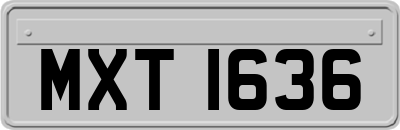 MXT 1636